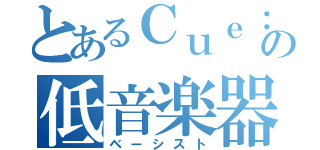 とあるＣｕｅ：の
低音楽器
ベーシスト